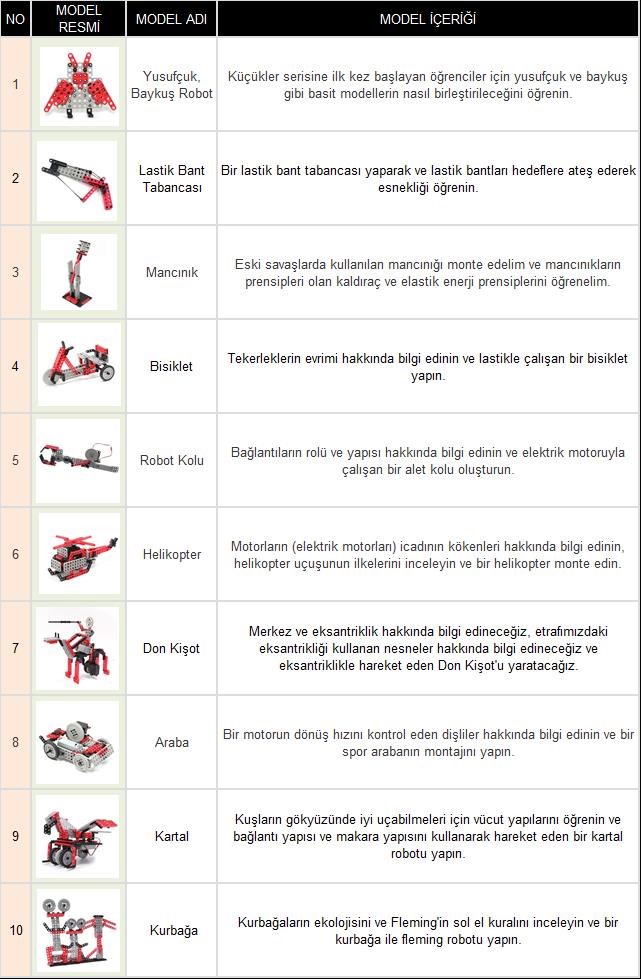 | NO | MODEL RESMİ | MODEL ADI | MODEL İÇERİĞİ |
|---|---|---|---|
| 1 | | Yusufçuk, Baykuş Robot | Küçükler serisine ilk kez başlayan öğrenciler için yusufçuk ve baykuş gibi basit modellerin nasıl birleştirileceğini öğrenin. |
| 2 | | Lastik Bant Tabancası | Bir lastik bant tabancası yaparak ve lastik bantları hedeflere ateş ederek esnekliği öğrenin. |
| 3 | | Mancınık | Eski savaşlarda kullanılan mancınığı monte edelim ve mancınıkların prensipleri olan kaldıraç ve elastik enerji prensiplerini öğrenelim. |
| 4 | | Bisiklet | Tekerleklerin evrimi hakkında bilgi edinin ve lastikle çalışan bir bisiklet yapın. |
| 5 | | Robot Kolu | Bağlantıların rolü ve yapısı hakkında bilgi edinin ve elektrik motoruyla çalışan bir alet kolu oluşturun. |
| 6 | | Helikopter | Motorların (elektrik motorları) icadının kökenleri hakkında bilgi edinin, helikopter uçuşunun ilkelerini inceleyin ve bir helikopter monte edin. |
| 7 | | Don Kişot | Merkez ve eksantriklik hakkında bilgi edineceğiz, etrafımızdaki eksantrikliği kullanan nesneler hakkında bilgi edineceğiz ve eksantriklikle hareket eden Don Kişot'u yaratacağız. |
| 8 | | Araba | Bir motorun dönüş hızını kontrol eden dişliler hakkında bilgi edinin ve bir spor arabanın montajını yapın. |
| 9 | | Kartal | Kuşların gökyüzünde iyi uçabilmeleri için vücut yapılarını öğrenin ve bağlantı yapısı ve makara yapısını kullanarak hareket eden bir kartal robotu yapın. |
| 10 | | Kurbağa | Kurbağaların ekolojisini ve Fleming'in sol el kuralını inceleyin ve bir kurbağa ile fleming robotu yapın. |